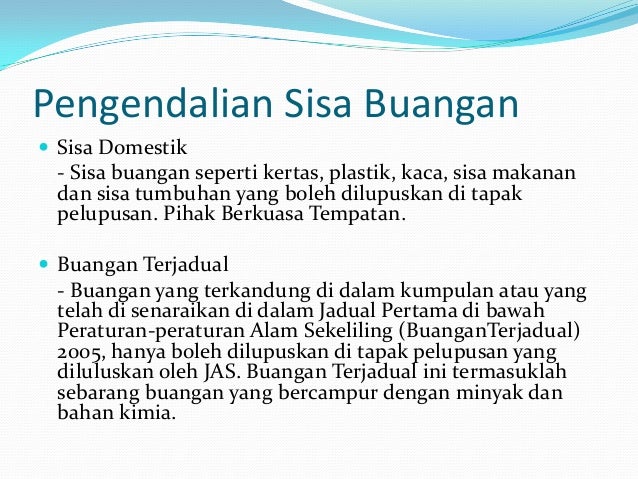 Pengendalian Sisa Buangan

Sisa Domestik

- Sisa buangan seperti kertas, plastik, kaca, sisa makanan dan sisa tumbuhan yang boleh dilupuskan di tapak pelupusan. Pihak Berkuasa Tempatan.

Buangan Terjadual

- Buangan yang terkandung di dalam kumpulan atau yang telah di senaraikan di dalam Jadual Pertama di bawah Peraturan-peraturan Alam Sekeliling (BuanganTerjadual) 2005, hanya boleh dilupuskan di tapak pelupusan yang diluluskan oleh JAS. Buangan Terjadual ini termasuklah sebarang buangan yang bercampur dengan minyak dan bahan kimia.